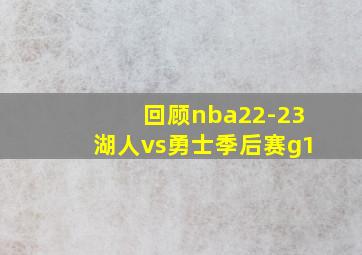 回顾nba22-23
湖人vs勇士季后赛g1